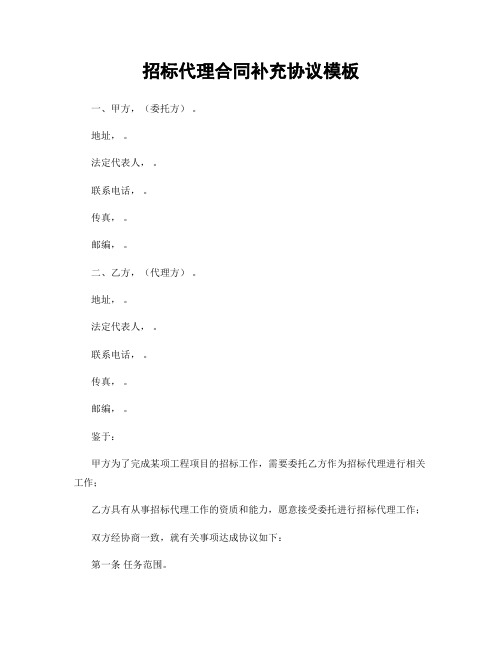 招标代理合同补充协议模板

一、甲方，（委托方）。

地址，。

法定代表人，。

联系电话，。

传真，。

邮编，。

二、乙方，（代理方）。

地址，。

法定代表人，。

联系电话，。

传真，。

邮编，。

鉴于:

甲方为了完成某项工程项目的招标工作，需要委托乙方作为招标代理进行相关工作；

乙方具有从事招标代理工作的资质和能力，愿意接受委托进行招标代理工作；

双方经协商一致，就有关事项达成协议如下：

第一条 任务范围。